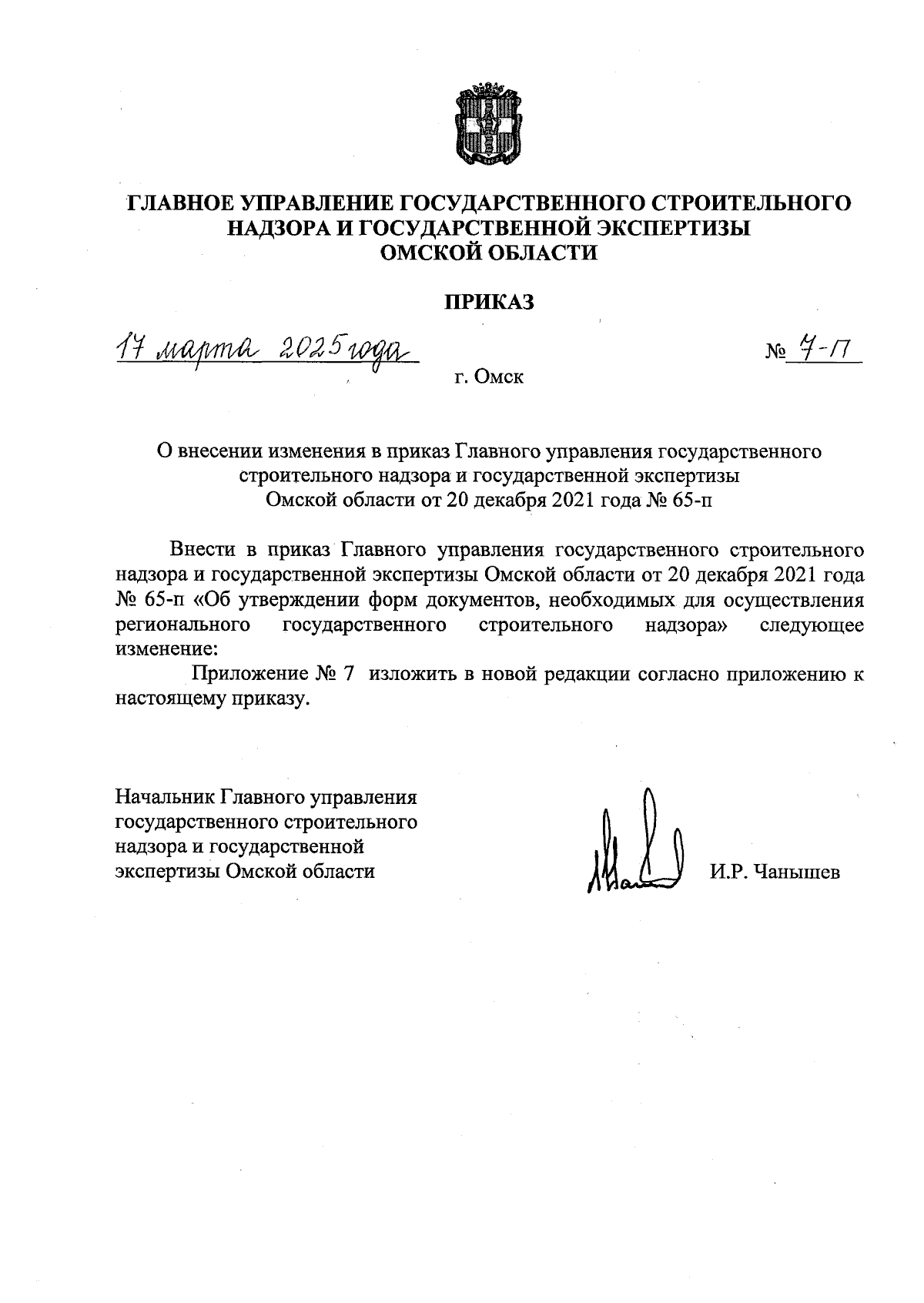 ГЛАВНОЕ УПРАВЛЕНИЕ ГОСУДАРСТВЕННОГО СТРОИТЕЛЬНОГО НАДЗОРА И ГОСУДАРСТВЕННОЙ ЭКСПЕРТИЗЫ ОМСКОЙ ОБЛАСТИ

ПРИКАЗ

17 марта 2025 года

№ 7-П

г. Омск

О внесении изменения в приказ Главного управления государственного строительного надзора и государственной экспертизы Омской области от 20 декабря 2021 года № 65-п

Внести в приказ Главного управления государственного строительного надзора и государственной экспертизы Омской области от 20 декабря 2021 года № 65-п «Об утверждении форм документов, необходимых для осуществления регионального государственного строительного надзора» следующее изменение:

Приложение № 7 изложить в новой редакции согласно приложению к настоящему приказу.

Начальник Главного управления государственного строительного надзора и государственной экспертизы Омской области

И.Р. Чанышев